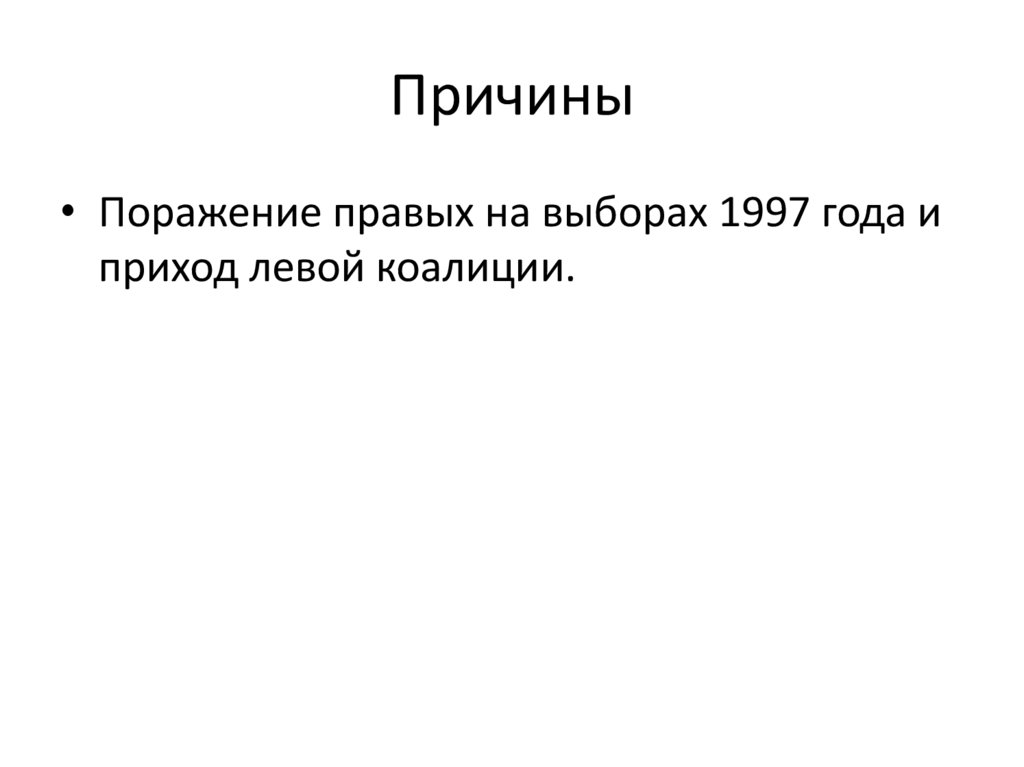 Причины

• Поражение правых на выборах 1997 года и приход левой коалиции.